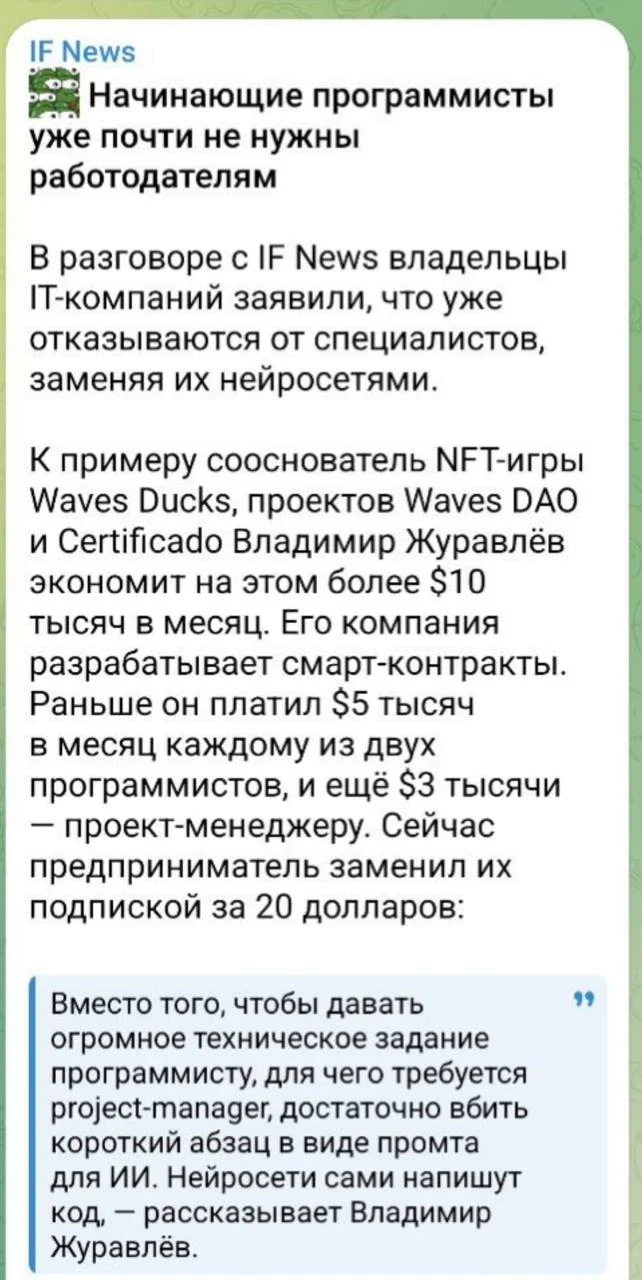 IF News

Начинающие программисты уже почти не нужны работодателям

В разговоре с IF News владельцы IT-компаний заявили, что уже отказываются от специалистов, заменяя их нейросетями.

К примеру сооснователь NFT-игры Waves Ducks, проектов Waves DAO и Certificado Владимир Журавлёв экономит на этом более $10 тысяч в месяц. Его компания разрабатывает смарт-контракты. Раньше он платил $5 тысяч в месяц каждому из двух программистов, и ещё $3 тысячи — проект-менеджеру. Сейчас предприниматель заменил их подпиской за 20 долларов:

Вместо того, чтобы давать огромное техническое задание программисту, для чего требуется project-manager, достаточно вбить короткий абзац в виде промта для ИИ. Нейросети сами напишут код, — рассказывает Владимир Журавлёв.